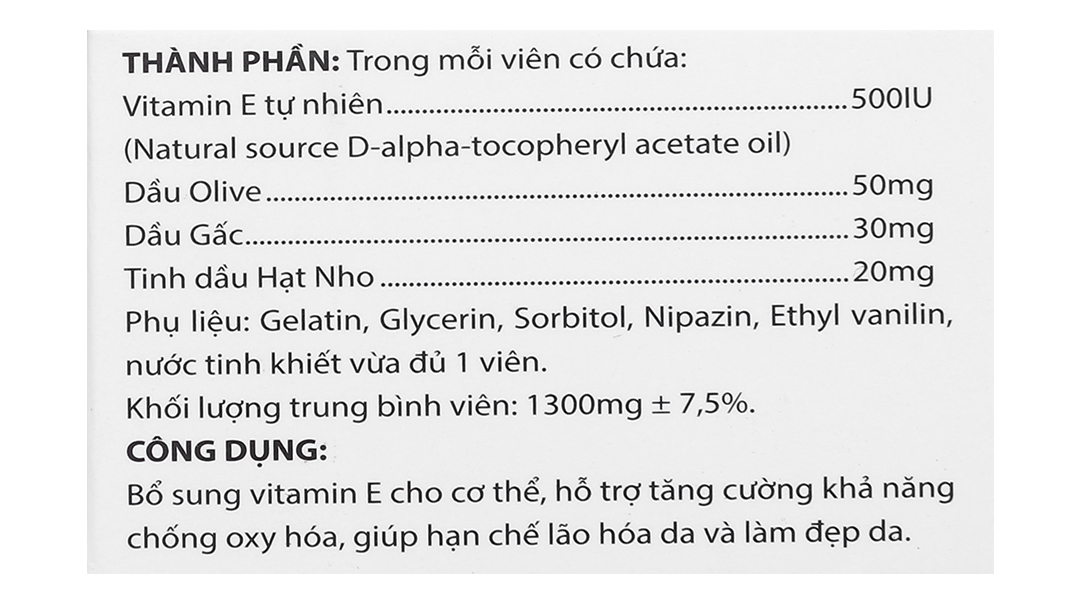 THÀNH PHẦN: Trong mỗi viên có chứa:
Vitamin E tự nhiên 500IU
(Natural source D-alpha-tocopheryl acetate oil)
Dầu Olive 50mg
Dầu Gấc 30mg
Tinh dầu Hạt Nho 20mg
Phụ liệu: Gelatin, Glycerin, Sorbitol, Nipazin, Ethyl vanilin, nước tinh khiết vừa đủ 1 viên.
Khối lượng trung bình viên: 1300mg ± 7,5%.

CÔNG DỤNG:
Bổ sung vitamin E cho cơ thể, hỗ trợ tăng cường khả năng chống oxy hóa, giúp hạn chế lão hóa da và làm đẹp da.